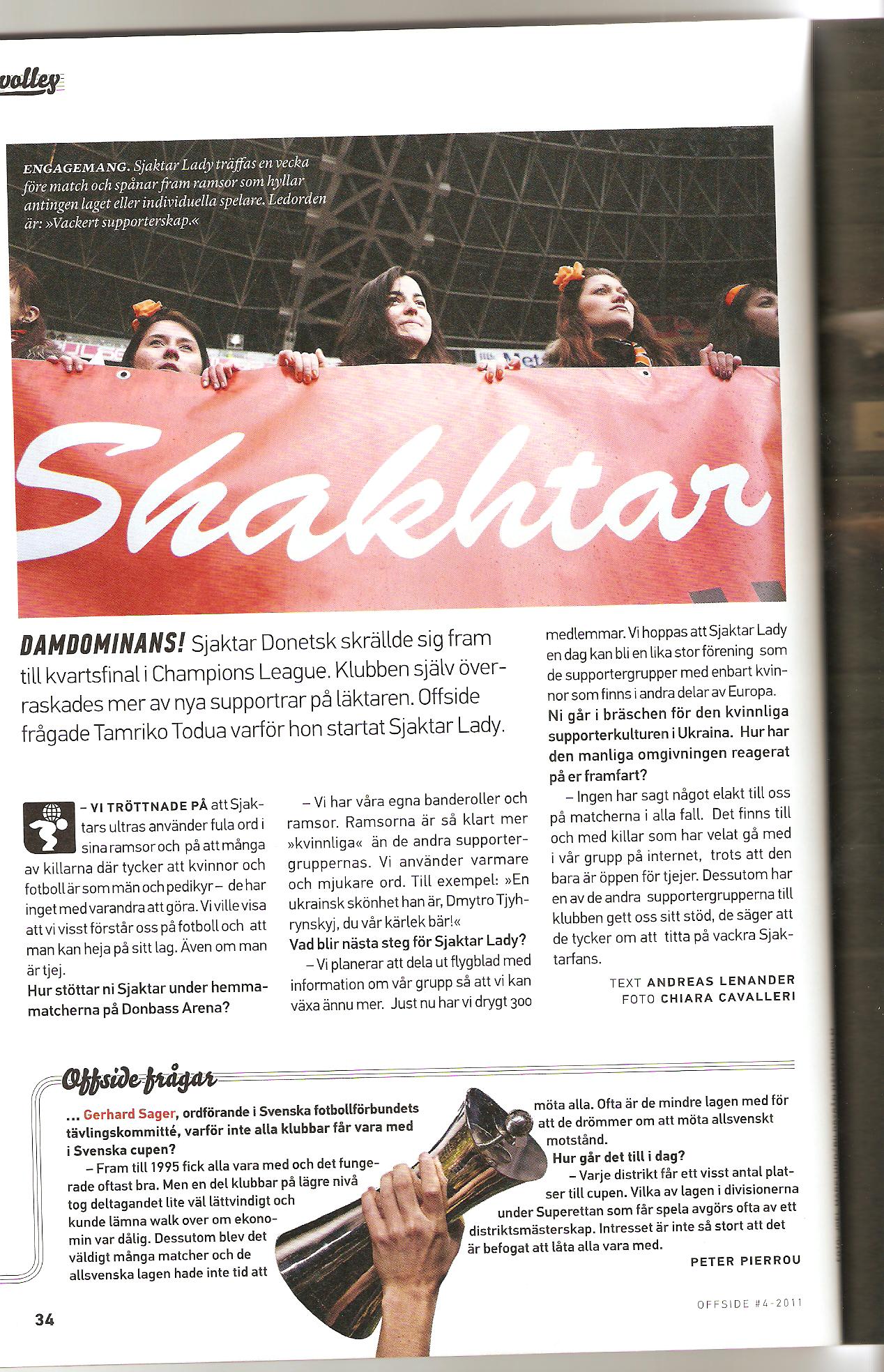 volley

ENGAGEMANG. Sjaktar Lady träffas en vecka före match och spånar fram ramsor som hyllar antingen laget eller individuella spelare. Ledorden är: »Vackert supporterskap.«

Shakhtar

DAMDOMINANS! Sjaktar Donetsk skrällde sig fram till kvartsfinal i Champions League. Klubben själv överraskades mer av nya supportrar på läktaren. Offside frågade Tamriko Todua varför hon startat Sjaktar Lady.

– VI TRÖTTNADE PÅ att Sjaktars ultras använder fula ord i sina ramsor och på att många av killarna där tycker att kvinnor och fotboll är som män och pedikyr – de har inget med varandra att göra. Vi ville visa att vi visst förstår oss på fotboll och att man kan heja på sitt lag. Även om man är tjej.

Hur stöttar ni Sjaktar under hemmamatcherna på Donbass Arena?

– Vi har våra egna banderoller och ramsor. Ramsorna är så klart mer »kvinnliga« än de andra supportergruppernas. Vi använder varmare och mjukare ord. Till exempel: »En ukrainsk skönhet han är, Dmytro Tjyhrynskyj, du vår kärlek bär!«

Vad blir nästa steg för Sjaktar Lady?

– Vi planerar att dela ut flygblad med information om vår grupp så att vi kan växa ännu mer. Just nu har vi drygt 300 medlemmar. Vi hoppas att Sjaktar Lady en dag kan bli en lika stor förening som de supportergrupper med enbart kvinnor som finns i andra delar av Europa.

Ni går i bräschen för den kvinnliga supporterkulturen i Ukraina. Hur har den manliga omgivningen reagerat på er framfart?

– Ingen har sagt något elakt till oss på matcherna i alla fall. Det finns till och med killar som har velat gå med i vår grupp på internet, trots att den bara är öppen för tjejer. Dessutom har en av de andra supportergrupperna till klubben gett oss sitt stöd, de säger att de tycker om att titta på vackra Sjaktarfans.

TEXT ANDREAS LENANDER
FOTO CHIARA CAVALLERI

Offside frågar

... Gerhard Sager, ordförande i Svenska fotbollförbundets tävlingskommitté, varför inte alla klubbar får vara med i Svenska cupen?

– Fram till 1995 fick alla vara med och det fungerade oftast bra. Men en del klubbar på lägre nivå tog deltagandet lite väl lättvindigt och kunde lämna walk over om ekonomin var dålig. Dessutom blev det väldigt många matcher och de allsvenska lagen hade inte tid att möta alla. Ofta är de mindre lagen med för att de drömmer om att möta allsvenskt motstånd.

Hur går det till i dag?

– Varje distrikt får ett visst antal platser till cupen. Vilka av lagen i divisionerna under Superettan som får spela avgörs ofta av ett distriktsmästerskap. Intresset är inte så stort att det är befogat att låta alla vara med.

PETER PIERROU

34

OFFSIDE #4-2011